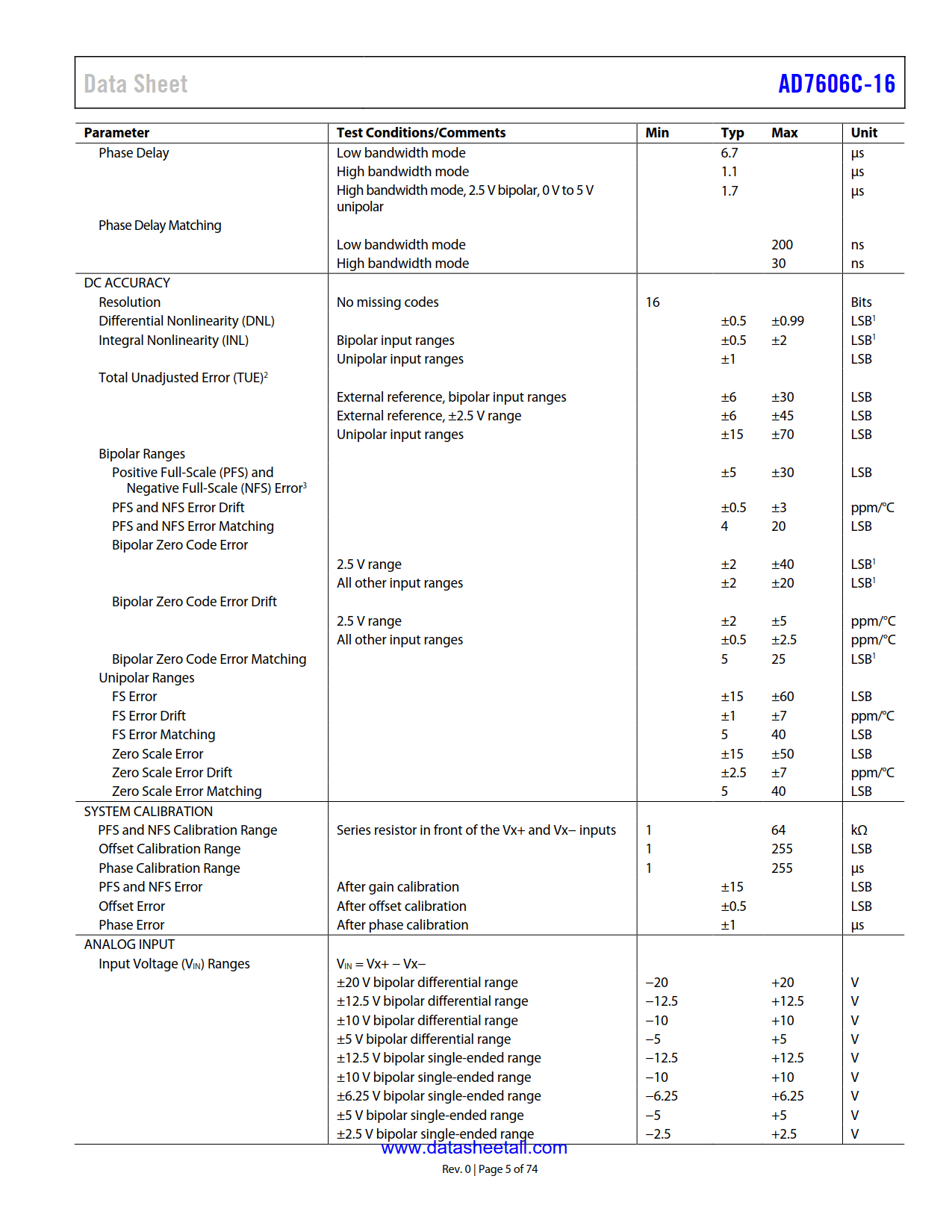 Data Sheet

AD7606C-16

| Parameter | Test Conditions/Comments | Min | Typ | Max | Unit |
|---|---|---|---|---|---|
| Phase Delay | Low bandwidth mode | | 6.7 | | µs |
| | High bandwidth mode | | 1.1 | | µs |
| | High bandwidth mode, 2.5 V bipolar, 0 V to 5 V unipolar | | 1.7 | | µs |
| Phase Delay Matching | | | | | |
| | Low bandwidth mode | | | 200 | ns |
| | High bandwidth mode | | | 30 | ns |
| DC ACCURACY | | | | | |
| Resolution | No missing codes | 16 | | | Bits |
| Differential Nonlinearity (DNL) | | | ±0.5 | ±0.99 | LSB$^1$ |
| Integral Nonlinearity (INL) | Bipolar input ranges | | ±0.5 | ±2 | LSB$^1$ |
| | Unipolar input ranges | | ±1 | | LSB |
| Total Unadjusted Error (TUE)$^2$ | | | | | |
| | External reference, bipolar input ranges | | ±6 | ±30 | LSB |
| | External reference, ±2.5 V range | | ±6 | ±45 | LSB |
| | Unipolar input ranges | | ±15 | ±70 | LSB |
| Bipolar Ranges | | | | | |
| Positive Full-Scale (PFS) and Negative Full-Scale (NFS) Error$^3$ | | | ±5 | ±30 | LSB |
| PFS and NFS Error Drift | | | ±0.5 | ±3 | ppm/°C |
| PFS and NFS Error Matching | | | 4 | 20 | LSB |
| Bipolar Zero Code Error | | | | | |
| | 2.5 V range | | ±2 | ±40 | LSB$^1$ |
| | All other input ranges | | ±2 | ±20 | LSB$^1$ |
| Bipolar Zero Code Error Drift | | | | | |
| | 2.5 V range | | ±2 | ±5 | ppm/°C |
| | All other input ranges | | ±0.5 | ±2.5 | ppm/°C |
| Bipolar Zero Code Error Matching | | | 5 | 25 | LSB$^1$ |
| Unipolar Ranges | | | | | |
| FS Error | | | ±15 | ±60 | LSB |
| FS Error Drift | | | ±1 | ±7 | ppm/°C |
| FS Error Matching | | | 5 | 40 | LSB |
| Zero Scale Error | | | ±15 | ±50 | LSB |
| Zero Scale Error Drift | | | ±2.5 | ±7 | ppm/°C |
| Zero Scale Error Matching | | | 5 | 40 | LSB |
| SYSTEM CALIBRATION | | | | | |
| PFS and NFS Calibration Range | Series resistor in front of the Vx+ and Vx− inputs | 1 | | 64 | kΩ |
| Offset Calibration Range | | 1 | | 255 | LSB |
| Phase Calibration Range | | 1 | | 255 | µs |
| PFS and NFS Error | After gain calibration | | ±15 | | LSB |
| Offset Error | After offset calibration | | ±0.5 | | LSB |
| Phase Error | After phase calibration | | ±1 | | µs |
| ANALOG INPUT | | | | | |
| Input Voltage ($V_{IN}$) Ranges | $V_{IN}$ = Vx+ − Vx− | | | | |
| | ±20 V bipolar differential range | −20 | | +20 | V |
| | ±12.5 V bipolar differential range | −12.5 | | +12.5 | V |
| | ±10 V bipolar differential range | −10 | | +10 | V |
| | ±5 V bipolar differential range | −5 | | +5 | V |
| | ±12.5 V bipolar single-ended range | −12.5 | | +12.5 | V |
| | ±10 V bipolar single-ended range | −10 | | +10 | V |
| | ±6.25 V bipolar single-ended range | −6.25 | | +6.25 | V |
| | ±5 V bipolar single-ended range | −5 | | +5 | V |
| | ±2.5 V bipolar single-ended range | −2.5 | | +2.5 | V |

www.datasheetall.com

Rev. 0 | Page 5 of 74